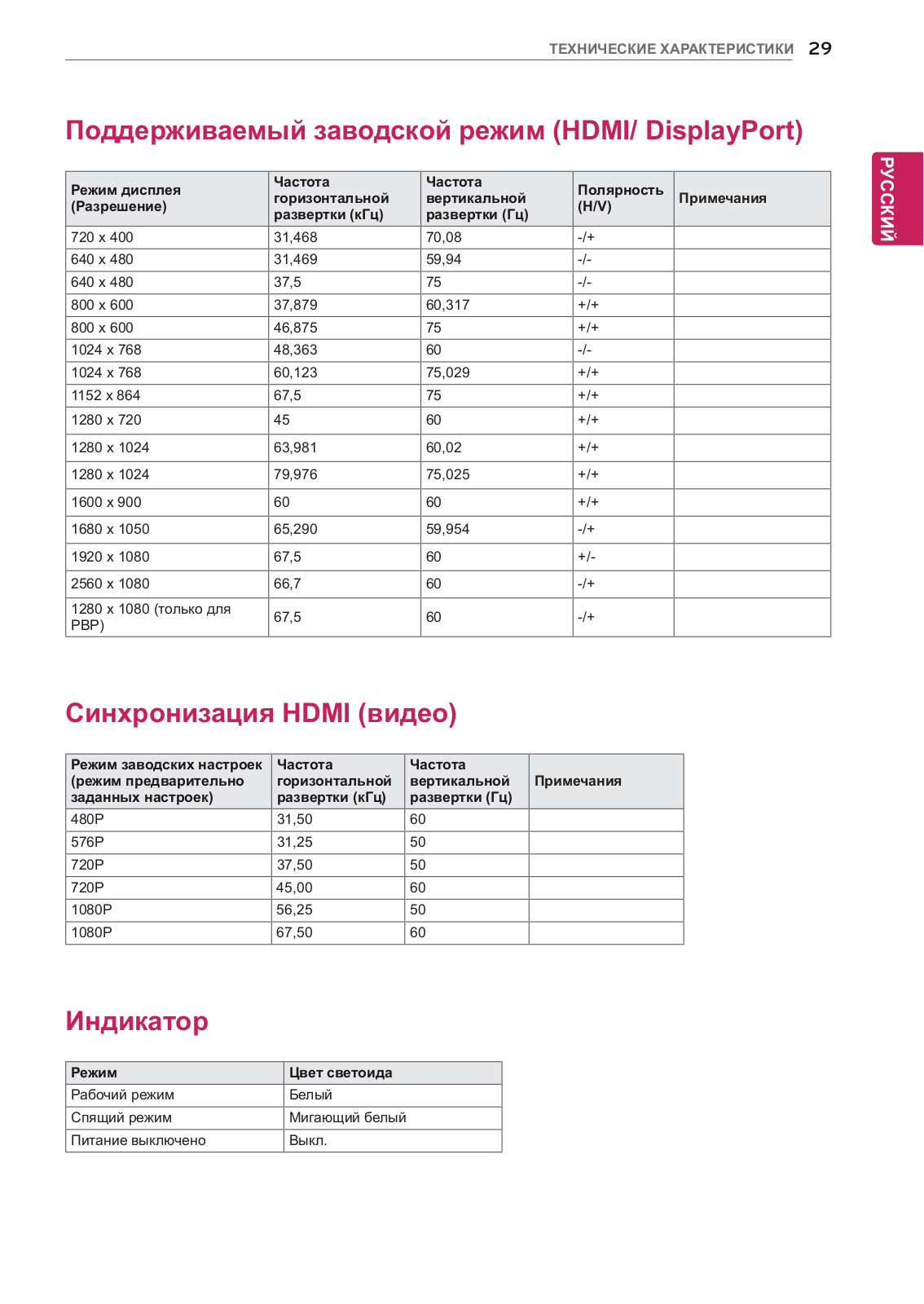 ТЕХНИЧЕСКИЕ ХАРАКТЕРИСТИКИ 29

РУССКИЙ

Поддерживаемый заводской режим (HDMI/ DisplayPort)

| Режим дисплея (Разрешение) | Частота горизонтальной развертки (кГц) | Частота вертикальной развертки (Гц) | Полярность (H/V) | Примечания |
|---|---|---|---|---|
| 720 x 400 | 31,468 | 70,08 | -/+ | |
| 640 x 480 | 31,469 | 59,94 | -/- | |
| 640 x 480 | 37,5 | 75 | -/- | |
| 800 x 600 | 37,879 | 60,317 | +/+ | |
| 800 x 600 | 46,875 | 75 | +/+ | |
| 1024 x 768 | 48,363 | 60 | -/- | |
| 1024 x 768 | 60,123 | 75,029 | +/+ | |
| 1152 x 864 | 67,5 | 75 | +/+ | |
| 1280 x 720 | 45 | 60 | +/+ | |
| 1280 x 1024 | 63,981 | 60,02 | +/+ | |
| 1280 x 1024 | 79,976 | 75,025 | +/+ | |
| 1600 x 900 | 60 | 60 | +/+ | |
| 1680 x 1050 | 65,290 | 59,954 | -/+ | |
| 1920 x 1080 | 67,5 | 60 | +/- | |
| 2560 x 1080 | 66,7 | 60 | -/+ | |
| 1280 x 1080 (только для PBP) | 67,5 | 60 | -/+ | |

Синхронизация HDMI (видео)

| Режим заводских настроек (режим предварительно заданных настроек) | Частота горизонтальной развертки (кГц) | Частота вертикальной развертки (Гц) | Примечания |
|---|---|---|---|
| 480P | 31,50 | 60 | |
| 576P | 31,25 | 50 | |
| 720P | 37,50 | 50 | |
| 720P | 45,00 | 60 | |
| 1080P | 56,25 | 50 | |
| 1080P | 67,50 | 60 | |

Индикатор

| Режим | Цвет светоида |
|---|---|
| Рабочий режим | Белый |
| Спящий режим | Мигающий белый |
| Питание выключено | Выкл. |